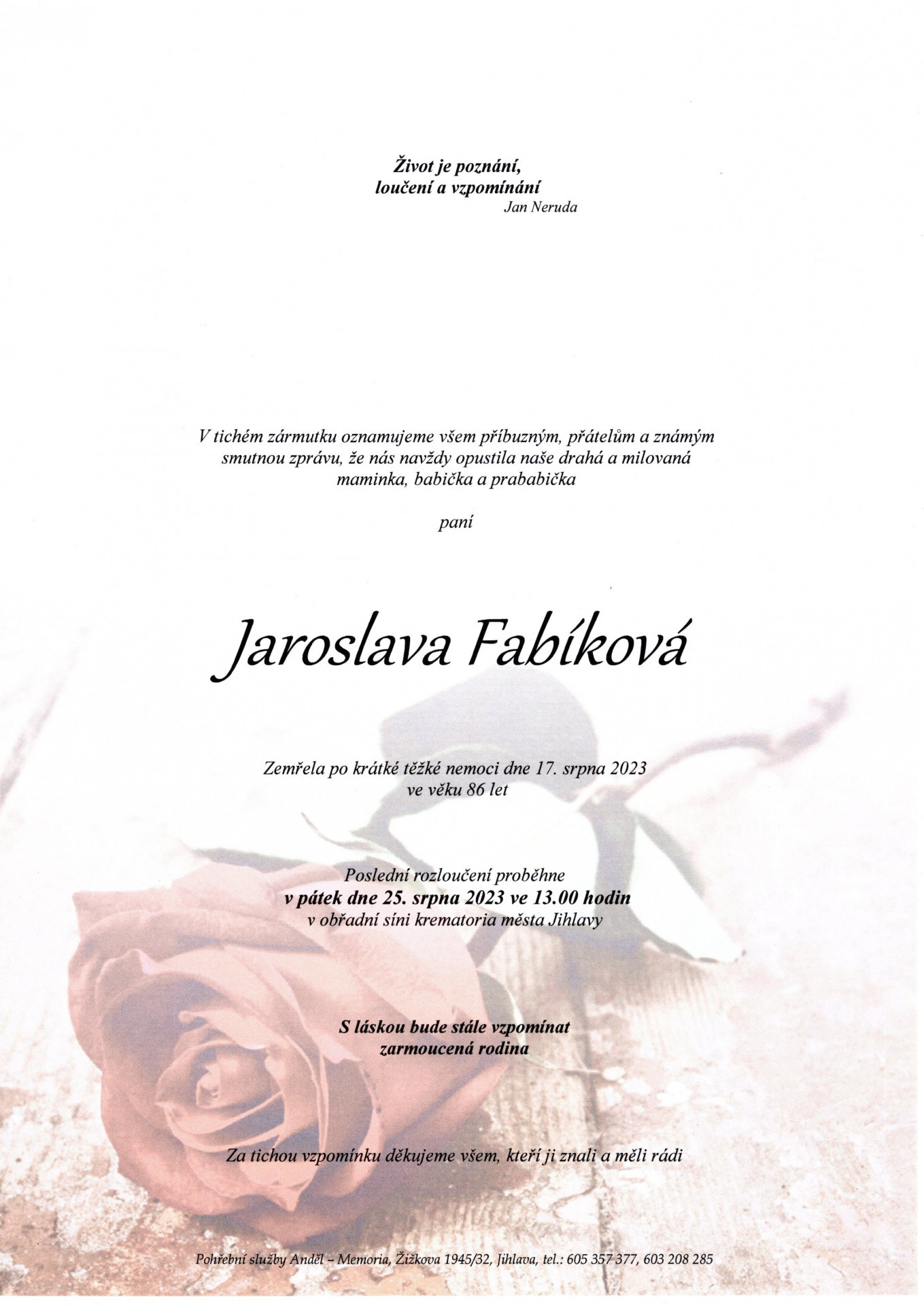 Život je poznání,
loučení a vzpomínání
Jan Neruda

V tichém zármutku oznamujeme všem příbuzným, přátelům a známým smutnou zprávu, že nás navždy opustila naše drahá a milovaná maminka, babička a prababička

paní

Jaroslava Fabíková

Zemřela po krátké těžké nemoci dne 17. srpna 2023
ve věku 86 let

Poslední rozloučení proběhne
v pátek dne 25. srpna 2023 ve 13.00 hodin
v obřadní síni krematoria města Jihlavy

S láskou bude stále vzpomínat
zarmoucená rodina

Za tichou vzpomínku děkujeme všem, kteří ji znali a měli rádi

Pohřební služby Anděl – Memoria, Žižkova 1945/32, Jihlava, tel.: 605 357 377, 603 208 285